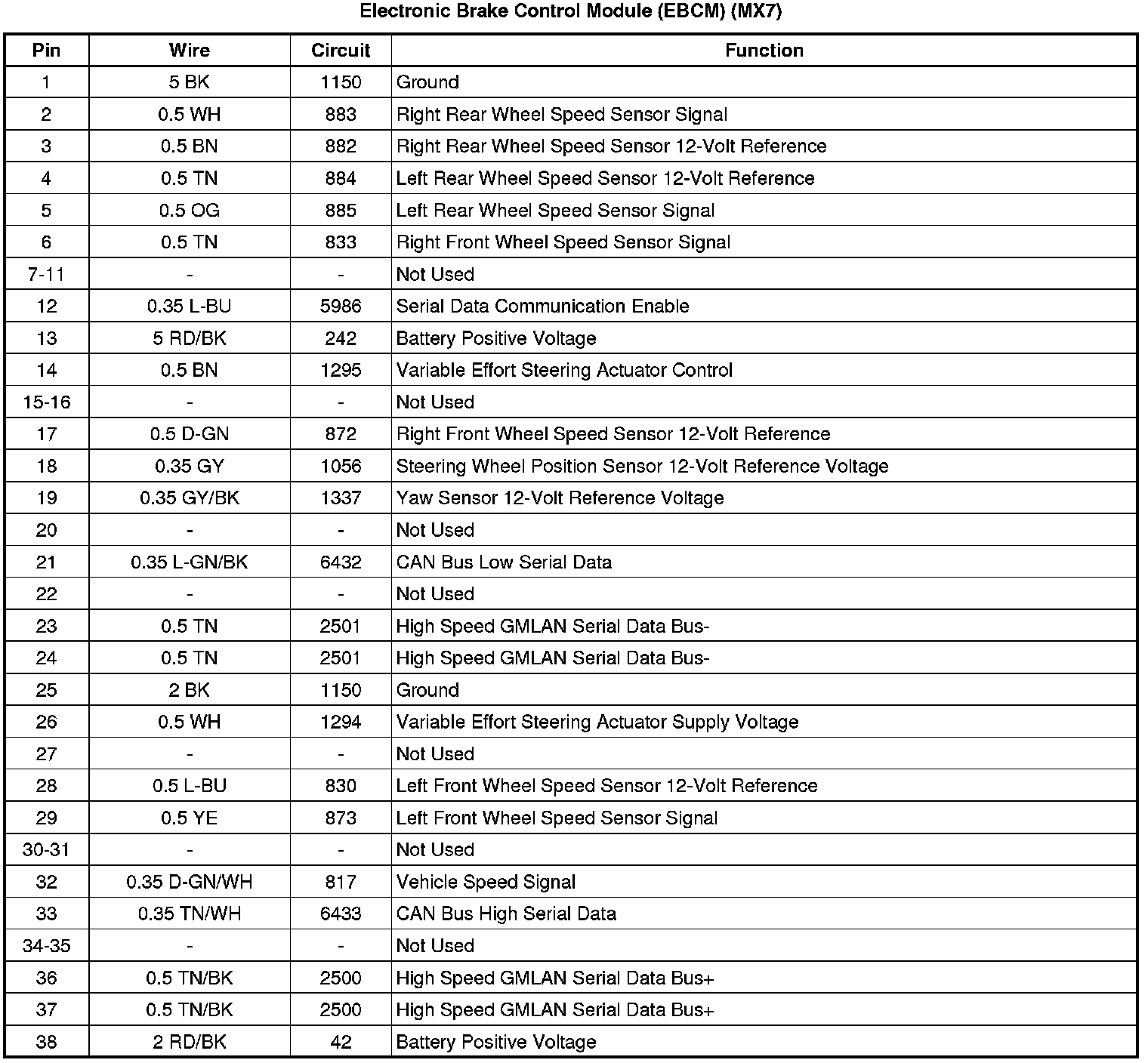 Electronic Brake Control Module (EBCM) (MX7)

| Pin | Wire | Circuit | Function |
|---|---|---|---|
| 1 | 5 BK | 1150 | Ground |
| 2 | 0.5 WH | 883 | Right Rear Wheel Speed Sensor Signal |
| 3 | 0.5 BN | 882 | Right Rear Wheel Speed Sensor 12-Volt Reference |
| 4 | 0.5 TN | 884 | Left Rear Wheel Speed Sensor 12-Volt Reference |
| 5 | 0.5 OG | 885 | Left Rear Wheel Speed Sensor Signal |
| 6 | 0.5 TN | 833 | Right Front Wheel Speed Sensor Signal |
| 7-11 | - | - | Not Used |
| 12 | 0.35 L-BU | 5986 | Serial Data Communication Enable |
| 13 | 5 RD/BK | 242 | Battery Positive Voltage |
| 14 | 0.5 BN | 1295 | Variable Effort Steering Actuator Control |
| 15-16 | - | - | Not Used |
| 17 | 0.5 D-GN | 872 | Right Front Wheel Speed Sensor 12-Volt Reference |
| 18 | 0.35 GY | 1056 | Steering Wheel Position Sensor 12-Volt Reference Voltage |
| 19 | 0.35 GY/BK | 1337 | Yaw Sensor 12-Volt Reference Voltage |
| 20 | - | - | Not Used |
| 21 | 0.35 L-GN/BK | 6432 | CAN Bus Low Serial Data |
| 22 | - | - | Not Used |
| 23 | 0.5 TN | 2501 | High Speed GMLAN Serial Data Bus- |
| 24 | 0.5 TN | 2501 | High Speed GMLAN Serial Data Bus- |
| 25 | 2 BK | 1150 | Ground |
| 26 | 0.5 WH | 1294 | Variable Effort Steering Actuator Supply Voltage |
| 27 | - | - | Not Used |
| 28 | 0.5 L-BU | 830 | Left Front Wheel Speed Sensor 12-Volt Reference |
| 29 | 0.5 YE | 873 | Left Front Wheel Speed Sensor Signal |
| 30-31 | - | - | Not Used |
| 32 | 0.35 D-GN/WH | 817 | Vehicle Speed Signal |
| 33 | 0.35 TN/WH | 6433 | CAN Bus High Serial Data |
| 34-35 | - | - | Not Used |
| 36 | 0.5 TN/BK | 2500 | High Speed GMLAN Serial Data Bus+ |
| 37 | 0.5 TN/BK | 2500 | High Speed GMLAN Serial Data Bus+ |
| 38 | 2 RD/BK | 42 | Battery Positive Voltage |